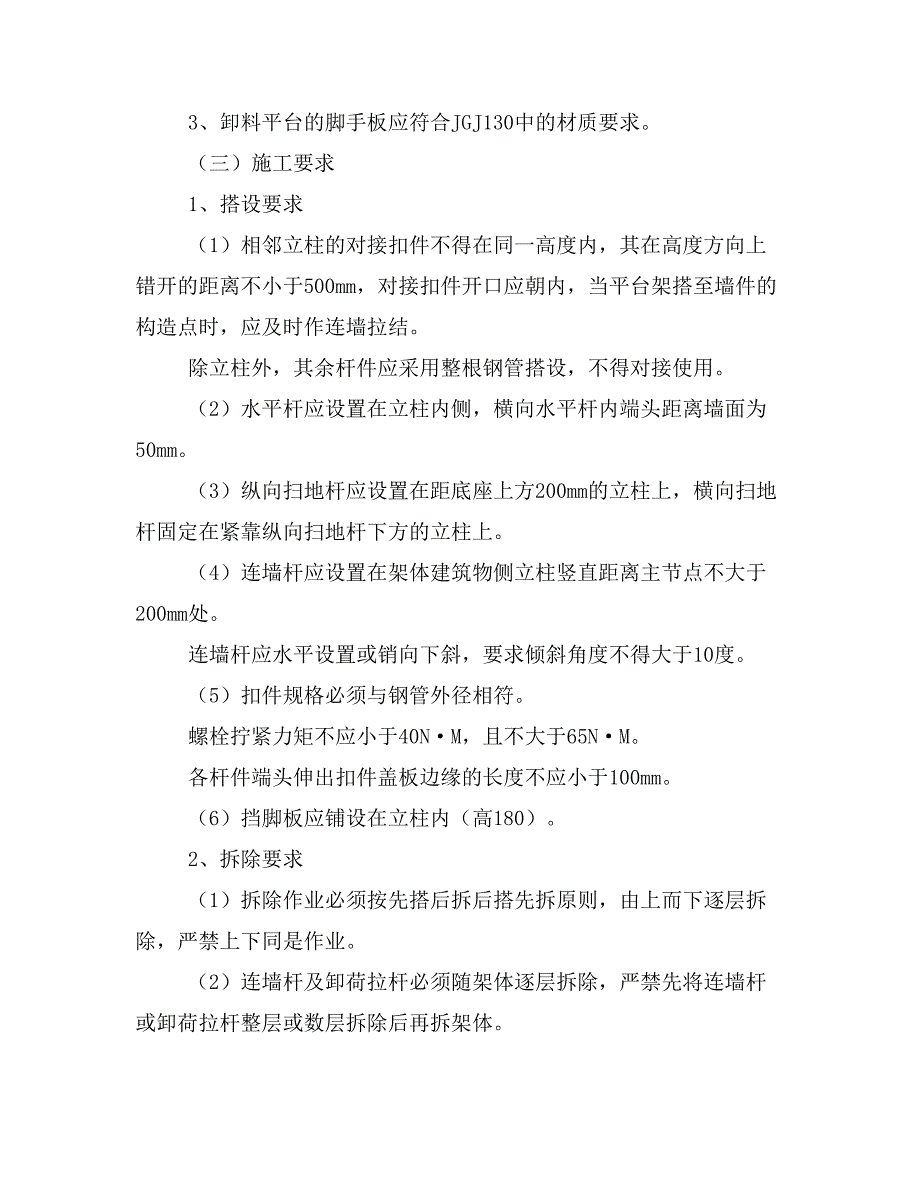 3、卸料平台的脚手板应符合JGJ130中的材质要求。

（三）施工要求

1、搭设要求

（1）相邻立柱的对接扣件不得在同一高度内，其在高度方向上错开的距离不小于500mm，对接扣件开口应朝内，当平台架搭至墙件的构造点时，应及时作连墙拉结。

除立柱外，其余杆件应采用整根钢管搭设，不得对接使用。

（2）水平杆应设置在立柱内侧，横向水平杆内端头距离墙面为50mm。

（3）纵向扫地杆应设置在距底座上方200mm的立柱上，横向扫地杆固定在紧靠纵向扫地杆下方的立柱上。

（4）连墙杆应设置在架体建筑物侧立柱竖直距离主节点不大于200mm处。

连墙杆应水平设置或销向下斜，要求倾斜角度不得大于10度。

（5）扣件规格必须与钢管外径相符。

螺栓拧紧力矩不应小于40N·M，且不大于65N·M。

各杆件端头伸出扣件盖板边缘的长度不应小于100mm。

（6）挡脚板应铺设在立柱内（高180）。

2、拆除要求

（1）拆除作业必须按先搭后拆后搭先拆原则，由上而下逐层拆除，严禁上下同是作业。

（2）连墙杆及卸荷拉杆必须随架体逐层拆除，严禁先将连墙杆或卸荷拉杆整层或数层拆除后再拆架体。